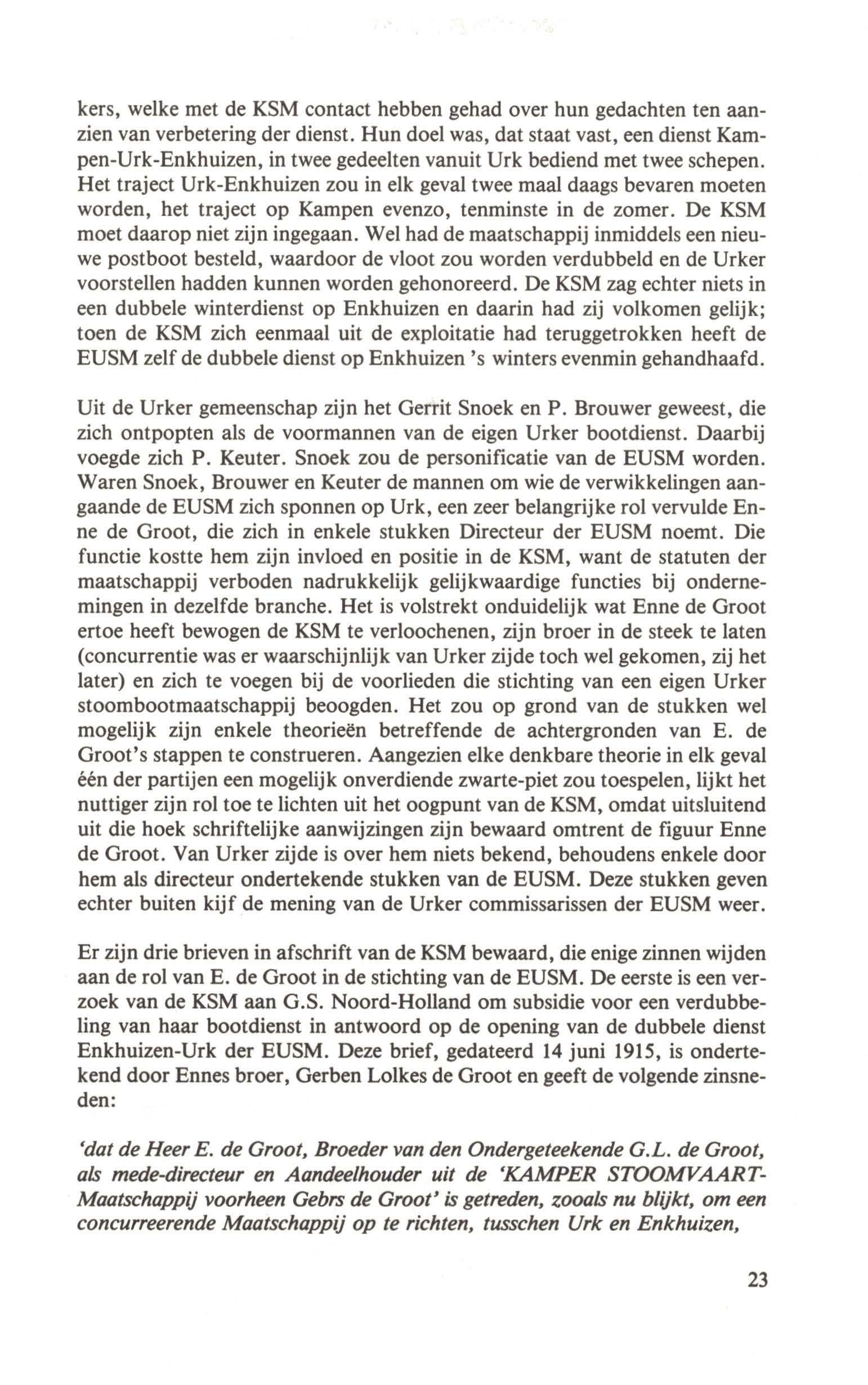 kers, welke met de KSM contact hebben gehad over hun gedachten ten aanzien van verbetering der dienst. Hun doel was, dat staat vast, een dienst Kampen-Urk-Enkhuizen, in twee gedeelten vanuit Urk bediend met twee schepen. Het traject Urk-Enkhuizen zou in elk geval twee maal daags bevaren moeten worden, het traject op Kampen evenzo, tenminste in de zomer. De KSM moet daarop niet zijn ingegaan. Wel had de maatschappij inmiddels een nieuwe postboot besteld, waardoor de vloot zou worden verdubbeld en de Urker voorstellen hadden kunnen worden gehonoreerd. De KSM zag echter niets in een dubbele winterdienst op Enkhuizen en daarin had zij volkomen gelijk; toen de KSM zich eenmaal uit de exploitatie had teruggetrokken heeft de EUSM zelf de dubbele dienst op Enkhuizen 's winters evenmin gehandhaafd.

Uit de Urker gemeenschap zijn het Gerrit Snoek en P. Brouwer geweest, die zich ontpopten als de voormannen van de eigen Urker bootdienst. Daarbij voegde zich P. Keuter. Snoek zou de personificatie van de EUSM worden. Waren Snoek, Brouwer en Keuter de mannen om wie de verwikkelingen aangaande de EUSM zich sponnen op Urk, een zeer belangrijke rol vervulde Enne de Groot, die zich in enkele stukken Directeur der EUSM noemt. Die functie kostte hem zijn invloed en positie in de KSM, want de statuten der maatschappij verboden nadrukkelijk gelijkwaardige functies bij ondernemingen in dezelfde branche. Het is volstrekt onduidelijk wat Enne de Groot ertoe heeft bewogen de KSM te verloochenen, zijn broer in de steek te laten (concurrentie was er waarschijnlijk van Urker zijde toch wel gekomen, zij het later) en zich te voegen bij de voorlieden die stichting van een eigen Urker stoombootmaatschappij beoogden. Het zou op grond van de stukken wel mogelijk zijn enkele theorieën betreffende de achtergronden van E. de Groot's stappen te construeren. Aangezien elke denkbare theorie in elk geval één der partijen een mogelijk onverdiende zwarte-piet zou toespelen, lijkt het nuttiger zijn rol toe te lichten uit het oogpunt van de KSM, omdat uitsluitend uit die hoek schriftelijke aanwijzingen zijn bewaard omtrent de figuur Enne de Groot. Van Urker zijde is over hem niets bekend, behoudens enkele door hem als directeur ondertekende stukken van de EUSM. Deze stukken geven echter buiten kijf de mening van de Urker commissarissen der EUSM weer.

Er zijn drie brieven in afschrift van de KSM bewaard, die enige zinnen wijden aan de rol van E. de Groot in de stichting van de EUSM. De eerste is een verzoek van de KSM aan G.S. Noord-Holland om subsidie voor een verdubbeling van haar bootdienst in antwoord op de opening van de dubbele dienst Enkhuizen-Urk der EUSM. Deze brief, gedateerd 14 juni 1915, is ondertekend door Ennes broer, Gerben Lolkes de Groot en geeft de volgende zinsneden:

'dat de Heer E. de Groot, Broeder van den Ondergeteekende G.L. de Groot, als mede-directeur en Aandeelhouder uit de 'KAMPER STOOMVAART-Maatschappij voorheen Gebrs de Groot' is getreden, zooals nu blijkt, om een concurreerende Maatschappij op te richten, tusschen Urk en Enkhuizen,

23